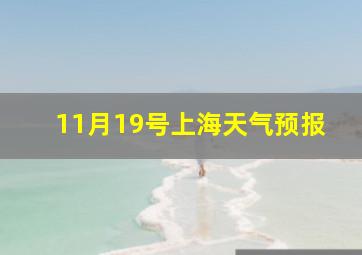 11月19号上海天气预报